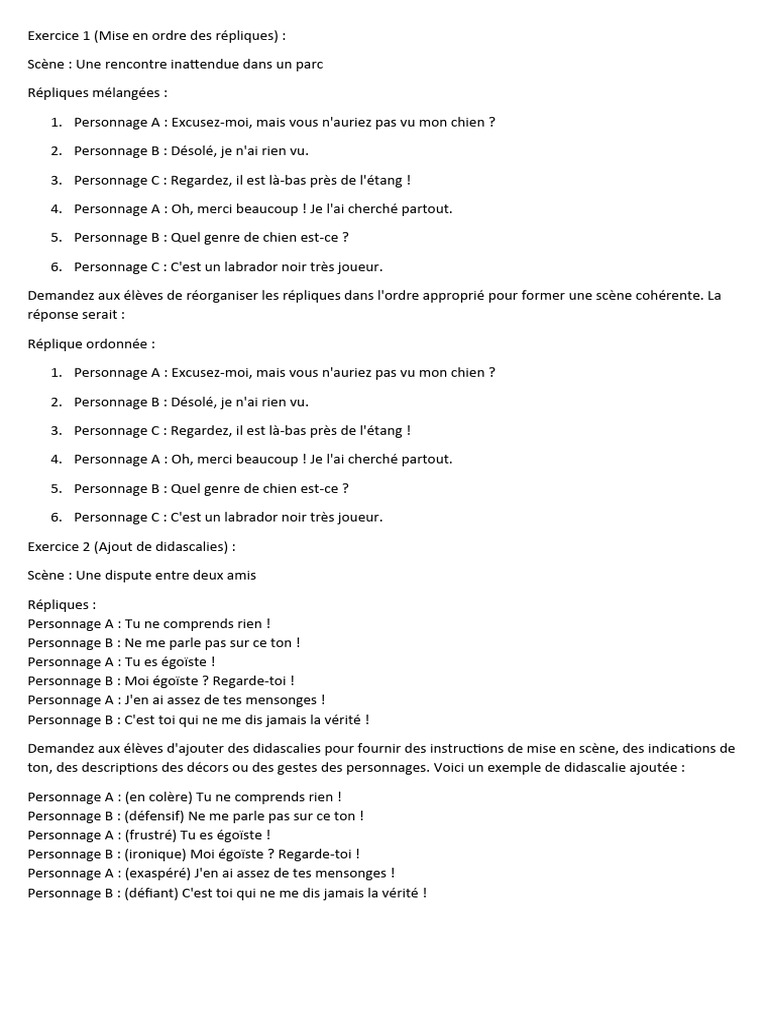 Exercice 1 (Mise en ordre des répliques) :

Scène : Une rencontre inattendue dans un parc

Répliques mélangées :

1. Personnage A : Excusez-moi, mais vous n'auriez pas vu mon chien ?
2. Personnage B : Désolé, je n'ai rien vu.
3. Personnage C : Regardez, il est là-bas près de l'étang !
4. Personnage A : Oh, merci beaucoup ! Je l'ai cherché partout.
5. Personnage B : Quel genre de chien est-ce ?
6. Personnage C : C'est un labrador noir très joueur.

Demandez aux élèves de réorganiser les répliques dans l'ordre approprié pour former une scène cohérente. La réponse serait :

Réplique ordonnée :

1. Personnage A : Excusez-moi, mais vous n'auriez pas vu mon chien ?
2. Personnage B : Désolé, je n'ai rien vu.
3. Personnage C : Regardez, il est là-bas près de l'étang !
4. Personnage A : Oh, merci beaucoup ! Je l'ai cherché partout.
5. Personnage B : Quel genre de chien est-ce ?
6. Personnage C : C'est un labrador noir très joueur.

Exercice 2 (Ajout de didascalies) :

Scène : Une dispute entre deux amis

Répliques :
Personnage A : Tu ne comprends rien !
Personnage B : Ne me parle pas sur ce ton !
Personnage A : Tu es égoïste !
Personnage B : Moi égoïste ? Regarde-toi !
Personnage A : J'en ai assez de tes mensonges !
Personnage B : C'est toi qui ne me dis jamais la vérité !

Demandez aux élèves d'ajouter des didascalies pour fournir des instructions de mise en scène, des indications de ton, des descriptions des décors ou des gestes des personnages. Voici un exemple de didascalie ajoutée :

Personnage A : (en colère) Tu ne comprends rien !
Personnage B : (défensif) Ne me parle pas sur ce ton !
Personnage A : (frustré) Tu es égoïste !
Personnage B : (ironique) Moi égoïste ? Regarde-toi !
Personnage A : (exaspéré) J'en ai assez de tes mensonges !
Personnage B : (défiant) C'est toi qui ne me dis jamais la vérité !